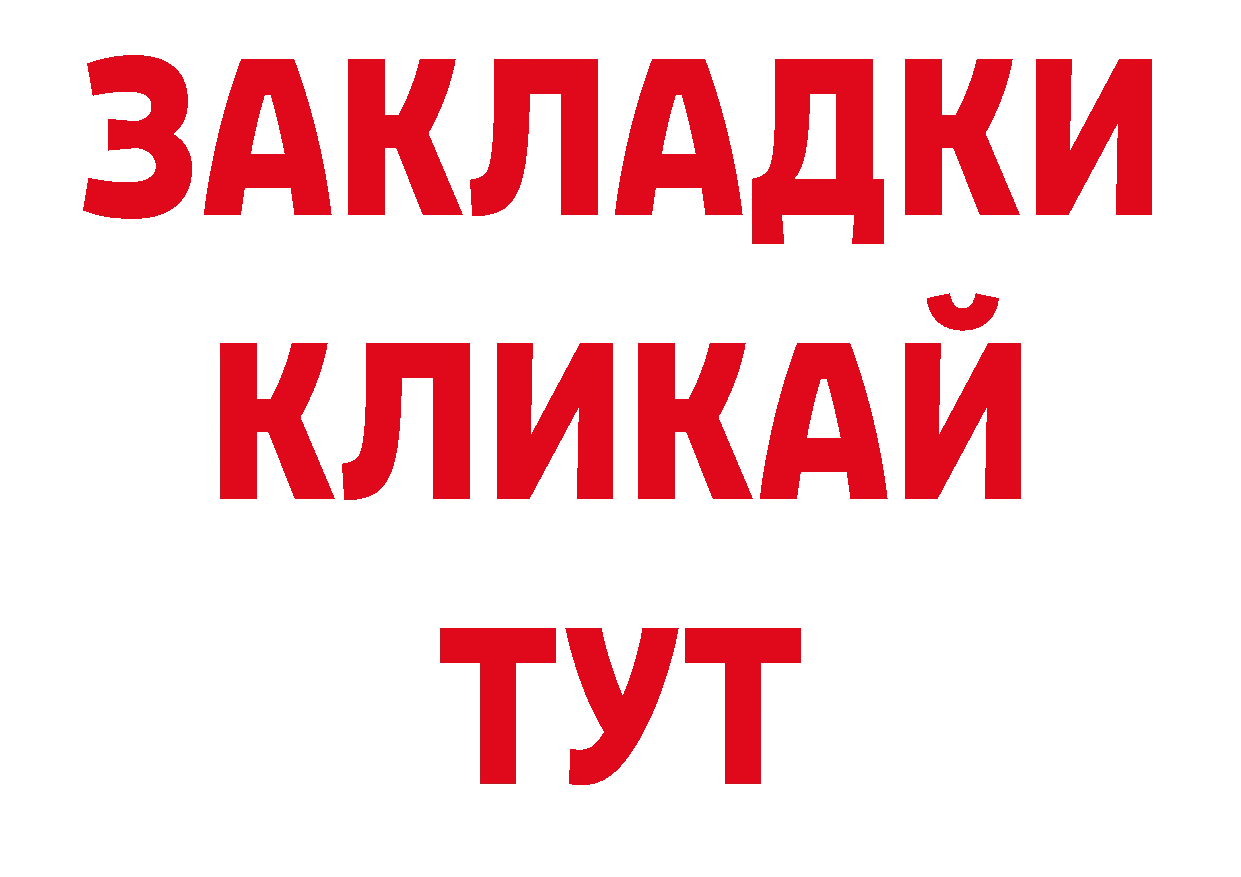 ЗАКЛАДКИ
КЛИКАЙ
ТУТ